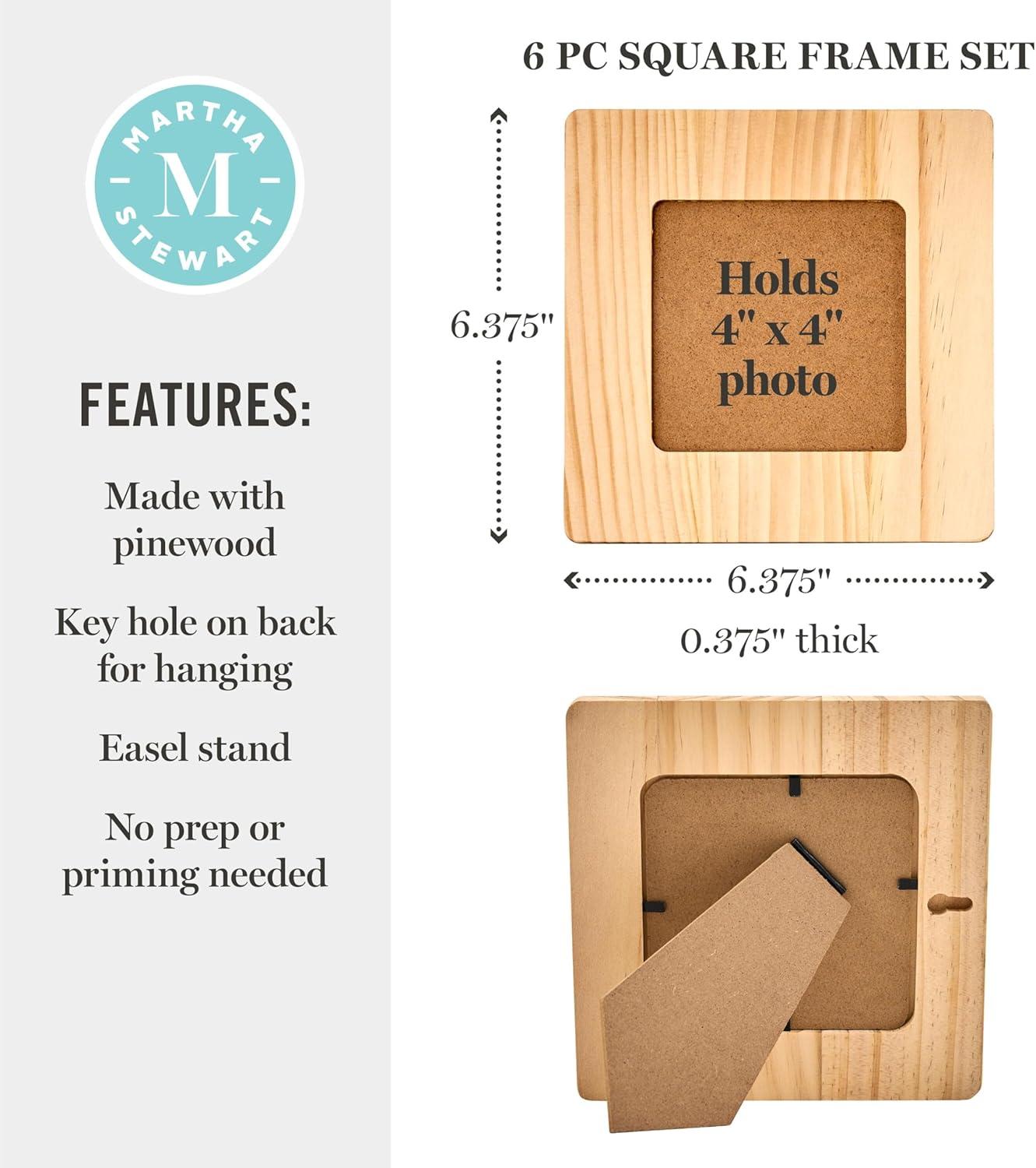 MARTHA
M
STEWART

FEATURES:

Made with pinewood

Key hole on back for hanging

Easel stand

No prep or priming needed

6 PC SQUARE FRAME SET

6.375"

Holds 4" x 4" photo

6.375"

0.375" thick